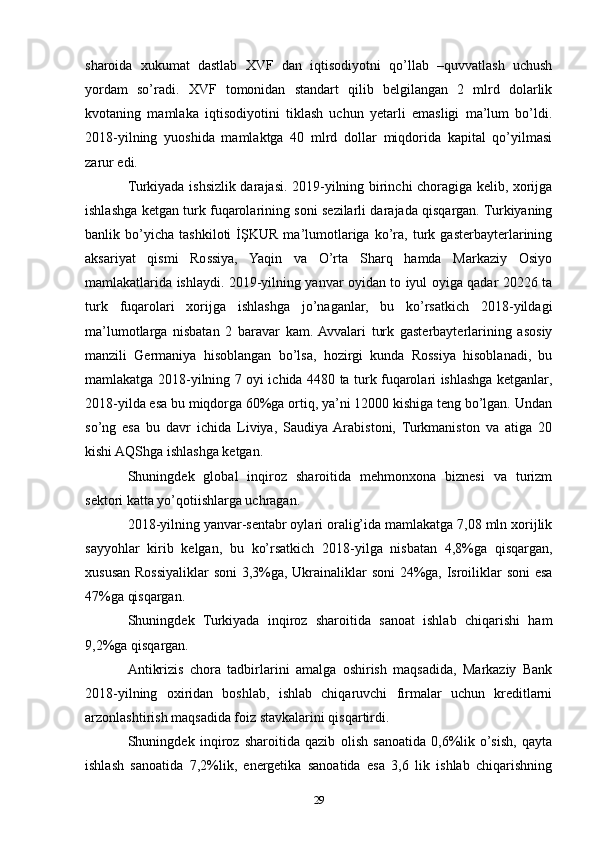 sharoida xukumat dastlab XVF dan iqtisodiyotni qo’llab –quvvatlash uchush yordam so’radi. XVF tomonidan standart qilib belgilangan 2 mlrd dolarlik kvotaning mamlaka iqtisodiyotini tiklash uchun yetarli emasligi ma’lum bo’ldi. 2018-yilning yuoshida mamlaktga 40 mlrd dollar miqdorida kapital qo’yilmasi zarur edi.

Turkiyada ishsizlik darajasi. 2019-yilning birinchi choragiga kelib, xorijga ishlashga ketgan turk fuqarolarining soni sezilarli darajada qisqargan. Turkiyaning banlik bo’yicha tashkiloti İŞKUR ma’lumotlariga ko’ra, turk gasterbayterlarining aksariyat qismi Rossiya, Yaqin va O’rta Sharq hamda Markaziy Osiyo mamlakatlarida ishlaydi. 2019-yilning yanvar oyidan to iyul oyiga qadar 20226 ta turk fuqarolari xorijga ishlashga jo’naganlar, bu ko’rsatkich 2018-yildagi ma’lumotlarga nisbatan 2 baravar kam. Avvalari turk gasterbayterlarining asosiy manzili Germaniya hisoblangan bo’lsa, hozirgi kunda Rossiya hisoblanadi, bu mamlakatga 2018-yilning 7 oyi ichida 4480 ta turk fuqarolari ishlashga ketganlar, 2018-yilda esa bu miqdorga 60%ga ortiq, ya’ni 12000 kishiga teng bo’lgan. Undan so’ng esa bu davr ichida Liviya, Saudiya Arabistoni, Turkmaniston va atiga 20 kishi AQShga ishlashga ketgan.

Shuningdek global inqiroz sharoitida mehmonxona biznesi va turizm sektori katta yo’qotiishlarga uchragan.

2018-yilning yanvar-sentabr oylari oralig’ida mamlakatga 7,08 mln xorijlik sayyohlar kirib kelgan, bu ko’rsatkich 2018-yilga nisbatan 4,8%ga qisqargan, xususan Rossiyaliklar soni 3,3%ga, Ukrainaliklar soni 24%ga, Isroiliklar soni esa 47%ga qisqargan.

Shuningdek Turkiyada inqiroz sharoitida sanoat ishlab chiqarishi ham 9,2%ga qisqargan.

Antikrizis chora tadbirlarini amalga oshirish maqsadida, Markaziy Bank 2018-yilning oxiridan boshlab, ishlab chiqaruvchi firmalar uchun kreditlarni arzonlashtirish maqsadida foiz stavkalarini qisqartirdi.

Shuningdek inqiroz sharoitida qazib olish sanoatida 0,6%lik o’sish, qayta ishlash sanoatida 7,2%lik, energetika sanoatida esa 3,6 lik ishlab chiqarishning

29